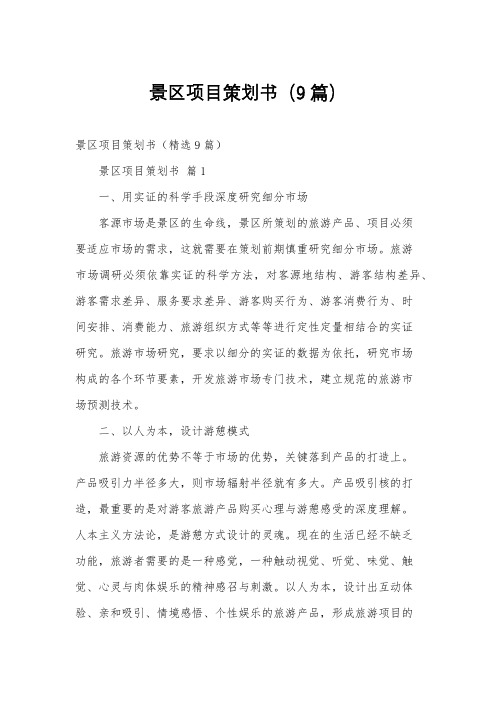 景区项目策划书（9篇）

景区项目策划书（精选9篇）

景区项目策划书 篇1

一、用实证的科学手段深度研究细分市场

客源市场是景区的生命线，景区所策划的旅游产品、项目必须要适应市场的需求，这就需要在策划前期慎重研究细分市场。旅游市场调研必须依靠实证的科学方法，对客源地结构、游客结构差异、游客需求差异、服务要求差异、游客购买行为、游客消费行为、时间安排、消费能力、旅游组织方式等等进行定性定量相结合的实证研究。旅游市场研究，要求以细分的实证的数据为依托，研究市场构成的各个环节要素，开发旅游市场专门技术，建立规范的旅游市场预测技术。

二、以人为本，设计游憩模式

旅游资源的优势不等于市场的优势，关键落到产品的打造上。产品吸引力半径多大，则市场辐射半径就有多大。产品吸引核的打造，最重要的是对游客旅游产品购买心理与游憩感受的深度理解。人本主义方法论，是游憩方式设计的灵魂。现在的生活已经不缺乏功能，旅游者需要的是一种感觉，一种触动视觉、听觉、味觉、触觉、心灵与肉体娱乐的精神感召与刺激。以人为本，设计出互动体验、亲和吸引、情境感悟、个性娱乐的旅游产品，形成旅游项目的